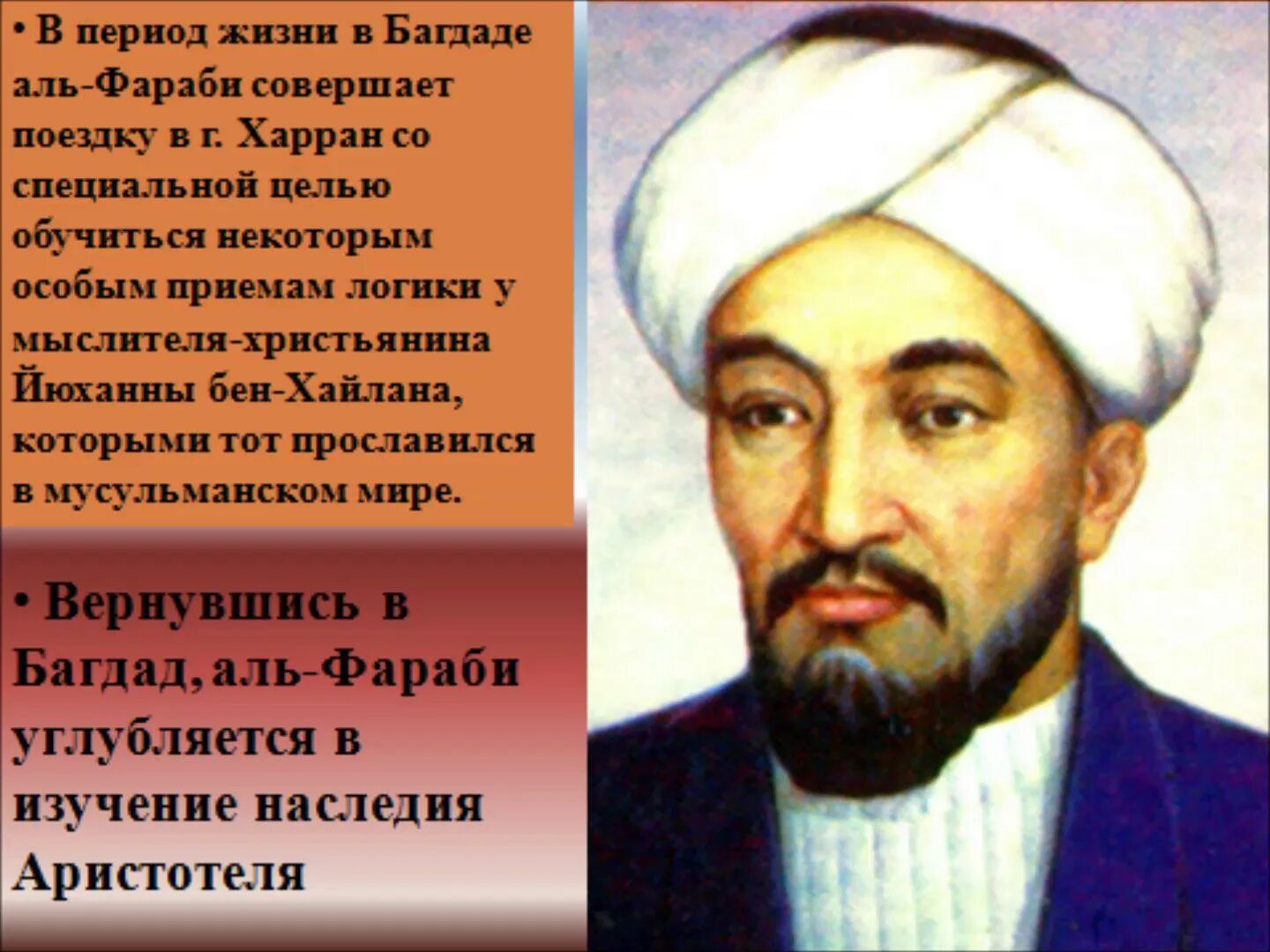 • В период жизни в Багдаде аль-Фараби совершает поездку в г. Харран со специальной целью обучиться некоторым особым приемам логики у мыслителя-христьянина Йюханны бен-Хайлана, которыми тот прославился в мусульманском мире.

• Вернувшись в Багдад, аль-Фараби углубляется в изучение наследия Аристотеля